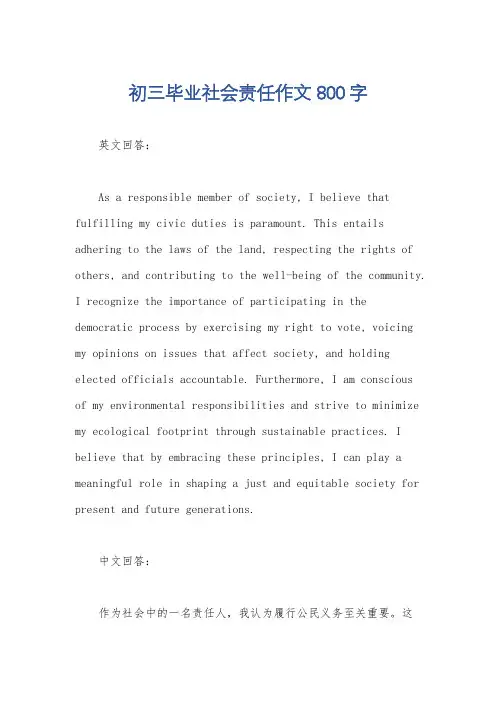 初三毕业社会责任作文 800 字

英文回答：

As a responsible member of society, I believe that fulfilling my civic duties is paramount. This entails adhering to the laws of the land, respecting the rights of others, and contributing to the well-being of the community. I recognize the importance of participating in the democratic process by exercising my right to vote, voicing my opinions on issues that affect society, and holding elected officials accountable. Furthermore, I am conscious of my environmental responsibilities and strive to minimize my ecological footprint through sustainable practices. I believe that by embracing these principles, I can play a meaningful role in shaping a just and equitable society for present and future generations.

中文回答：

作为社会中的一名责任人，我认为履行公民义务至关重要。这